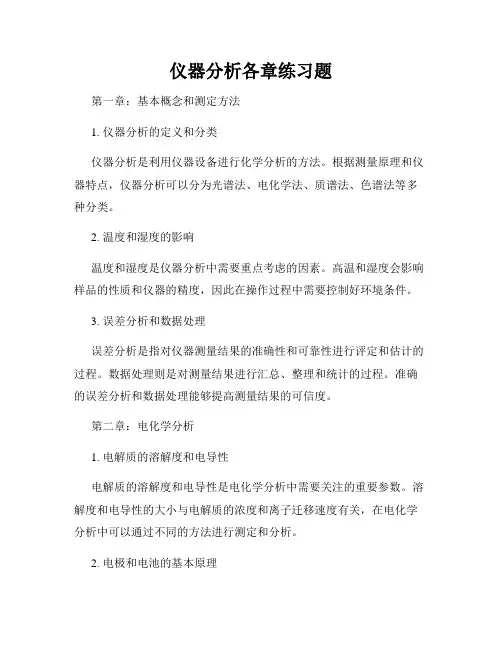 仪器分析各章练习题

第一章：基本概念和测定方法

1. 仪器分析的定义和分类

仪器分析是利用仪器设备进行化学分析的方法。根据测量原理和仪器特点，仪器分析可以分为光谱法、电化学法、质谱法、色谱法等多种分类。

2. 温度和湿度的影响

温度和湿度是仪器分析中需要重点考虑的因素。高温和湿度会影响样品的性质和仪器的精度，因此在操作过程中需要控制好环境条件。

3. 误差分析和数据处理

误差分析是指对仪器测量结果的准确性和可靠性进行评定和估计的过程。数据处理则是对测量结果进行汇总、整理和统计的过程。准确的误差分析和数据处理能够提高测量结果的可信度。

第二章：电化学分析

1. 电解质的溶解度和电导性

电解质的溶解度和电导性是电化学分析中需要关注的重要参数。溶解度和电导性的大小与电解质的浓度和离子迁移速度有关，在电化学分析中可以通过不同的方法进行测定和分析。

2. 电极和电池的基本原理